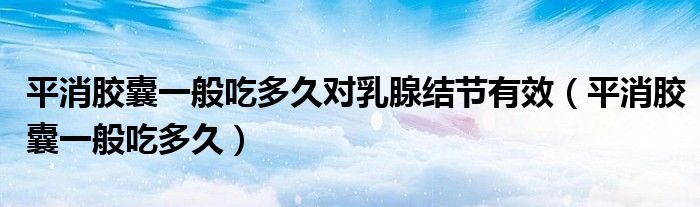 平消胶囊一般吃多久对乳腺结节有效（平消胶囊一般吃多久）